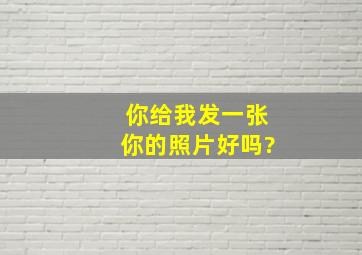 你给我发一张
你的照片好吗?